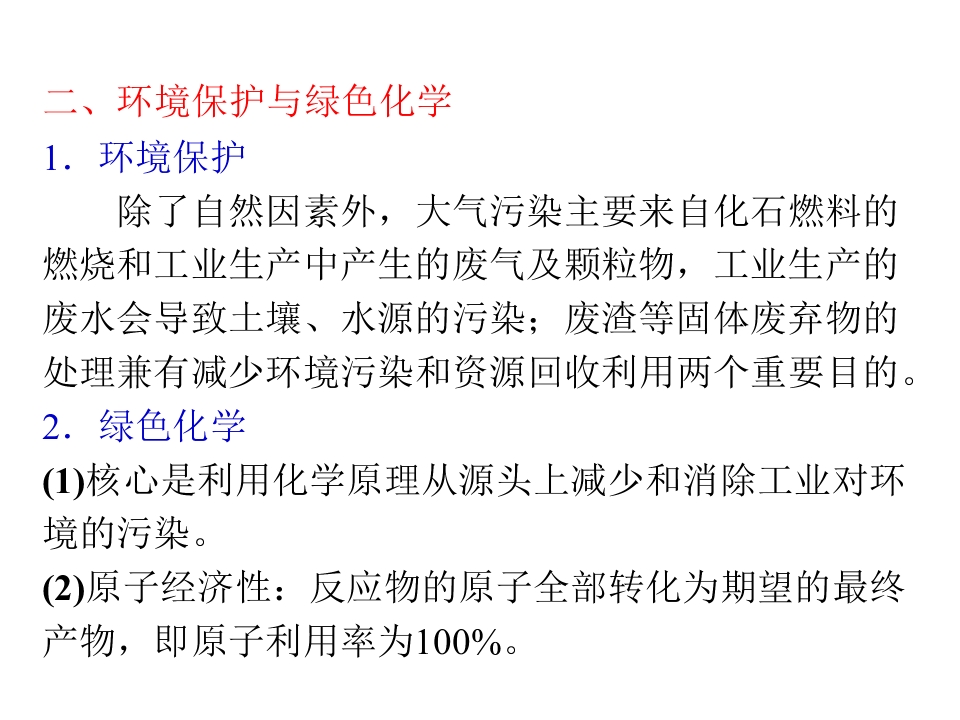 二、环境保护与绿色化学

1．环境保护

除了自然因素外，大气污染主要来自化石燃料的燃烧和工业生产中产生的废气及颗粒物，工业生产的废水会导致土壤、水源的污染；废渣等固体废弃物的处理兼有减少环境污染和资源回收利用两个重要目的。

2．绿色化学

(1)核心是利用化学原理从源头上减少和消除工业对环境的污染。

(2)原子经济性：反应物的原子全部转化为期望的最终产物，即原子利用率为100%。